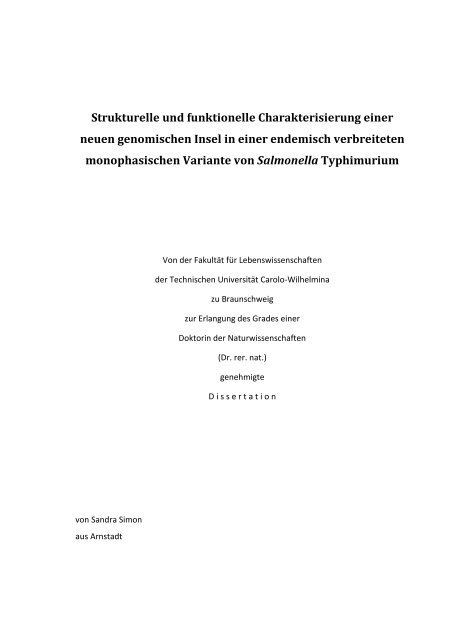 Strukturelle und funktionelle Charakterisierung einer neuen genomischen Insel in einer endemisch verbreiteten monophasischen Variante von Salmonella Typhimurium

Von der Fakultät für Lebenswissenschaften
der Technischen Universität Carolo-Wilhelmina
zu Braunschweig
zur Erlangung des Grades einer
Doktorin der Naturwissenschaften
(Dr. rer. nat.)
genehmigte
D i s s e r t a t i o n

von Sandra Simon
aus Arnstadt